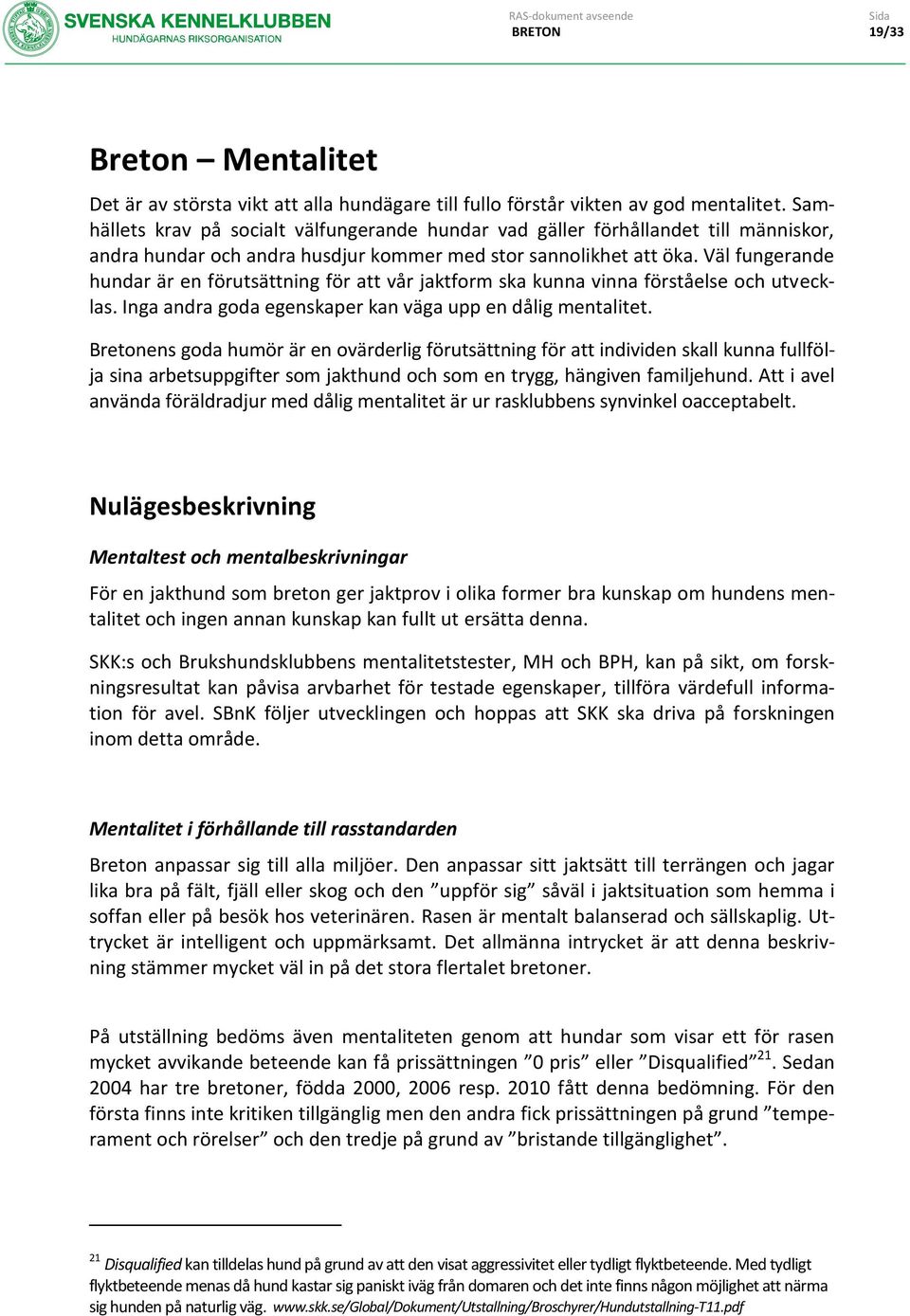 SVENSKA KENNELKLUBBEN
HUNDÄGARNAS RIKSORGANISATION

RAS-dokument avseende
BRETON

Sida
19/33

Breton – Mentalitet

Det är av största vikt att alla hundägare till fullo förstår vikten av god mentalitet. Samhällets krav på socialt välfungerande hundar vad gäller förhållandet till människor, andra hundar och andra husdjur kommer med stor sannolikhet att öka. Väl fungerande hundar är en förutsättning för att vår jaktform ska kunna vinna förståelse och utvecklas. Inga andra goda egenskaper kan väga upp en dålig mentalitet.

Bretonens goda humör är en ovärderlig förutsättning för att individen skall kunna fullfölja sina arbetsuppgifter som jakthund och som en trygg, hängiven familjehund. Att i avel använda föräldradjur med dålig mentalitet är ur rasklubbens synvinkel oacceptabelt.

Nulägesbeskrivning

Mentaltest och mentalbeskrivningar

För en jakthund som breton ger jaktprov i olika former bra kunskap om hundens mentalitet och ingen annan kunskap kan fullt ut ersätta denna.

SKK:s och Brukshundsklubbens mentalitetstester, MH och BPH, kan på sikt, om forskningsresultat kan påvisa arvbarhet för testade egenskaper, tillföra värdefull information för avel. SBnK följer utvecklingen och hoppas att SKK ska driva på forskningen inom detta område.

Mentalitet i förhållande till rasstandarden

Breton anpassar sig till alla miljöer. Den anpassar sitt jaktsätt till terrängen och jagar lika bra på fält, fjäll eller skog och den ”uppför sig” såväl i jaktsituation som hemma i soffan eller på besök hos veterinären. Rasen är mentalt balanserad och sällskaplig. Uttrycket är intelligent och uppmärksamt. Det allmänna intrycket är att denna beskrivning stämmer mycket väl in på det stora flertalet bretoner.

På utställning bedöms även mentaliteten genom att hundar som visar ett för rasen mycket avvikande beteende kan få prissättningen ”0 pris” eller ”Disqualified”$^{21}$. Sedan 2004 har tre bretoner, födda 2000, 2006 resp. 2010 fått denna bedömning. För den första finns inte kritiken tillgänglig men den andra fick prissättningen på grund ”temperament och rörelser” och den tredje på grund av ”bristande tillgänglighet”.

$^{21}$ Disqualified kan tilldelas hund på grund av att den visat aggressivitet eller tydligt flyktbeteende. Med tydligt flyktbeteende menas då hund kastar sig paniskt iväg från domaren och det inte finns någon möjlighet att närma sig hunden på naturlig väg. www.skk.se/Global/Dokument/Utstallning/Broschyrer/Hundutstallning-T11.pdf